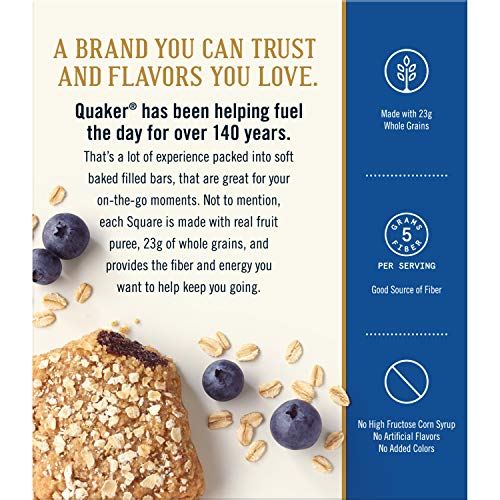 A BRAND YOU CAN TRUST AND FLAVORS YOU LOVE.

Quaker® has been helping fuel the day for over 140 years.

That's a lot of experience packed into soft baked filled bars, that are great for your on-the-go moments. Not to mention, each Square is made with real fruit puree, 23g of whole grains, and provides the fiber and energy you want to help keep you going.

Made with 23g
Whole Grains

GRAMS
5
FIBER
PER SERVING

Good Source of Fiber

No High Fructose Corn Syrup
No Artificial Flavors
No Added Colors